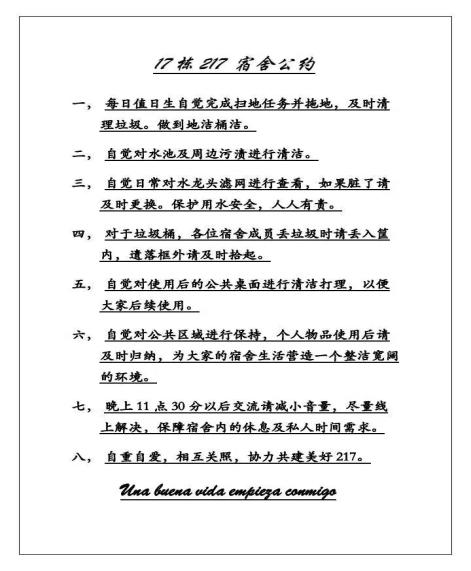 17 栋 217 宿舍公约

一， 每日值日生自觉完成扫地任务并拖地，及时清理垃圾。做到地洁桶洁。

二， 自觉对水池及周边污渍进行清洁。

三， 自觉日常对水龙头滤网进行查看，如果脏了请及时更换。保护用水安全，人人有责。

四， 对于垃圾桶，各位宿舍成员丢垃圾时请丢入篮内，遗落框外请及时拾起。

五， 自觉对使用后的公共桌面进行清洁打理，以便大家后续使用。

六， 自觉对公共区域进行保持，个人物品使用后请及时归纳，为大家的宿舍生活营造一个整洁宽阔的环境。

七， 晚上 11 点 30 分以后交流请减小音量，尽量线上解决，保障宿舍内的休息及私人时间需求。

八， 自重自爱，相互关照，协力共建美好 217。

Una buena vida empieza conmigo